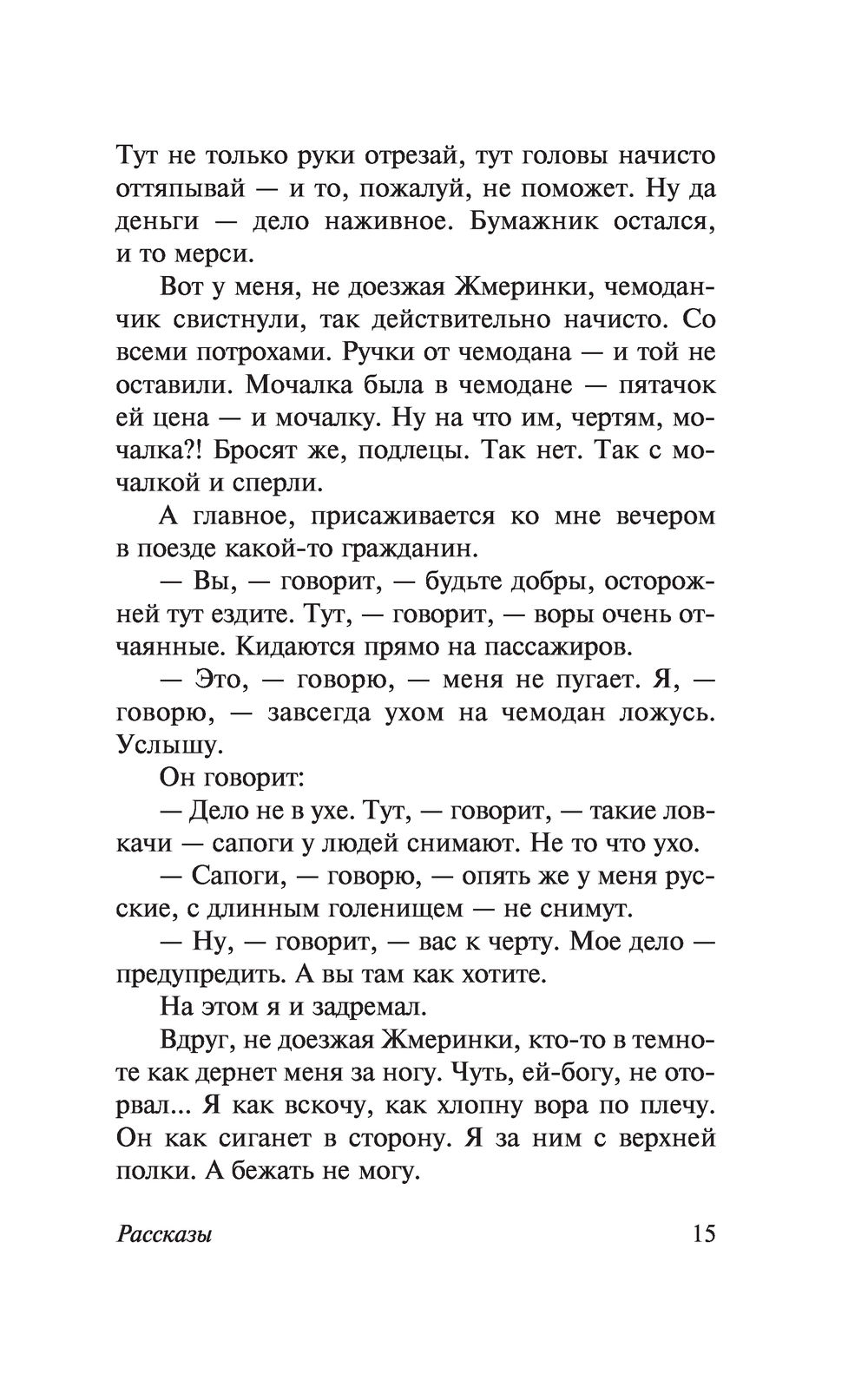 Тут не только руки отрезай, тут головы начисто оттяпывай — и то, пожалуй, не поможет. Ну да деньги — дело наживное. Бумажник остался, и то мерси.

Вот у меня, не доезжая Жмеринки, чемоданчик свистнули, так действительно начисто. Со всеми потрохами. Ручки от чемодана — и той не оставили. Мочалка была в чемодане — пятачок ей цена — и мочалку. Ну на что им, чертям, мочалка?! Бросят же, подлецы. Так нет. Так с мочалкой и сперли.

А главное, присаживается ко мне вечером в поезде какой-то гражданин.

— Вы, — говорит, — будьте добры, осторожней тут ездите. Тут, — говорит, — воры очень отчаянные. Кидаются прямо на пассажиров.

— Это, — говорю, — меня не пугает. Я, — говорю, — завсегда ухом на чемодан ложусь. Услышу.

Он говорит:

— Дело не в ухе. Тут, — говорит, — такие ловкачи — сапоги у людей снимают. Не то что ухо.

— Сапоги, — говорю, — опять же у меня русские, с длинным голенищем — не снимут.

— Ну, — говорит, — вас к черту. Мое дело — предупредить. А вы там как хотите.

На этом я и задремал.

Вдруг, не доезжая Жмеринки, кто-то в темноте как дернет меня за ногу. Чуть, ей-богу, не оторвал... Я как вскочу, как хлопну вора по плечу. Он как сиганет в сторону. Я за ним с верхней полки. А бежать не могу.

Рассказы 15